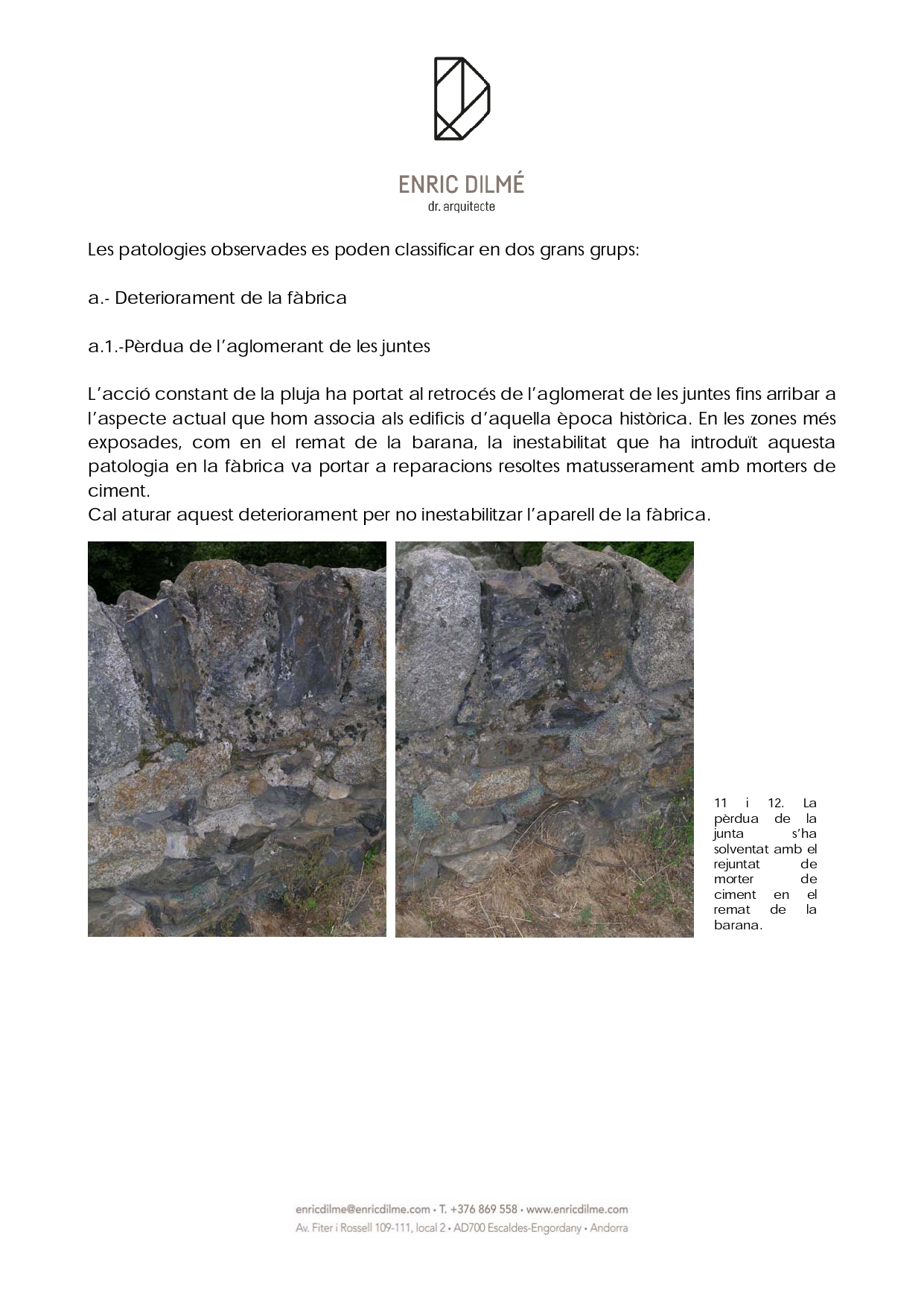 ENRIC DILMÉ
dr. arquitecte

Les patologies observades es poden classificar en dos grans grups:

a.- Deteriorament de la fàbrica

a.1.-Pèrdua de l'aglomerant de les juntes

L'acció constant de la pluja ha portat al retrocés de l'aglomerat de les juntes fins arribar a l'aspecte actual que hom associa als edificis d'aquella època històrica. En les zones més exposades, com en el remat de la barana, la inestabilitat que ha introduït aquesta patologia en la fàbrica va portar a reparacions resoltes matusserament amb morters de ciment.
Cal aturar aquest deteriorament per no inestabilitzar l'aparell de la fàbrica.

11 i 12. La pèrdua de la junta s'ha solventat amb el rejuntat de morter de ciment en el remat de la barana.

enricdilme@enricdilme.com • T. +376 869 558 • www.enricdilme.com
Av. Fiter i Rossell 109-111, local 2 • AD700 Escaldes-Engordany • Andorra